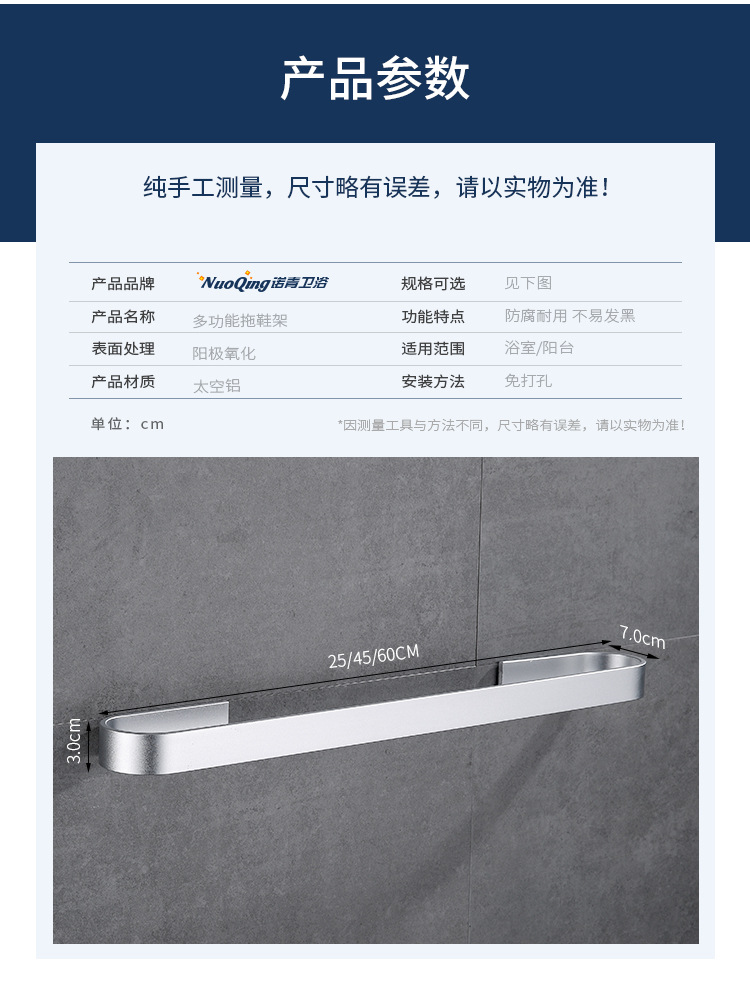 产品参数

纯手工测量，尺寸略有误差，请以实物为准！

产品品牌 NuoQing诺青卫浴
规格可选 见下图
产品名称 多功能拖鞋架
功能特点 防腐耐用 不易发黑
表面处理 阳极氧化
适用范围 浴室/阳台
产品材质 太空铝
安装方法 免打孔

单位：cm

*因测量工具与方法不同，尺寸略有误差，请以实物为准！

25/45/60CM
7.0cm
3.0cm